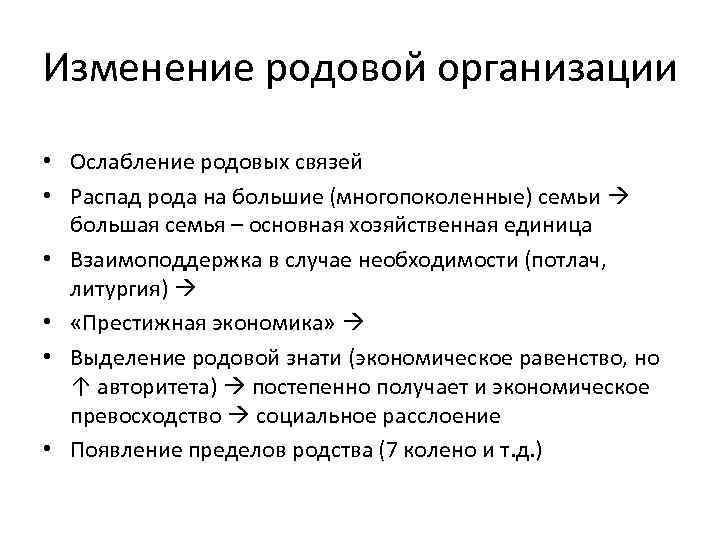 Изменение родовой организации

• Ослабление родовых связей
• Распад рода на большие (многопоколенные) семьи → большая семья – основная хозяйственная единица
• Взаимоподдержка в случае необходимости (потлач, литургия) →
• «Престижная экономика» →
• Выделение родовой знати (экономическое равенство, но ↑ авторитета) → постепенно получает и экономическое превосходство → социальное расслоение
• Появление пределов родства (7 колено и т.д.)